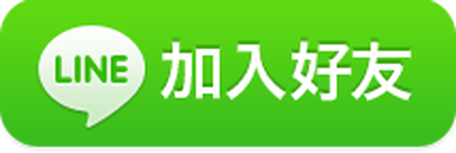 LINE 加入好友